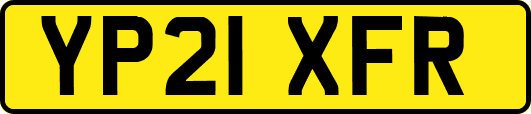 YP21 XFR